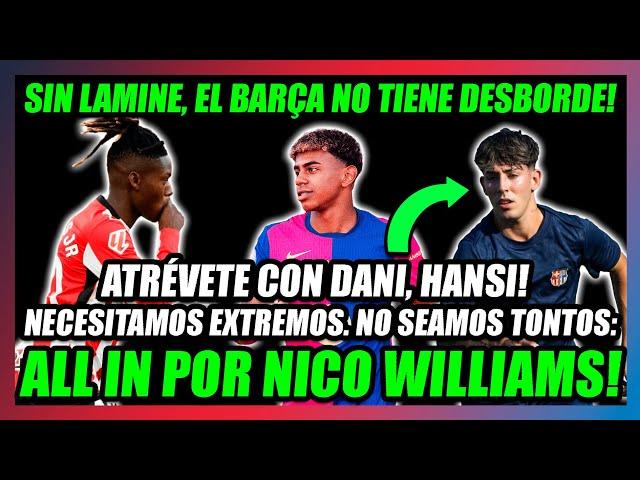 SIN LAMINE, EL BARÇA NO TIENE DESBORDE!

ATRÉVETE CON DANI, HANSI!
NECESITAMOS EXTREMOS. NO SEAMOS TONTOS:
ALL IN POR NICO WILLIAMS!